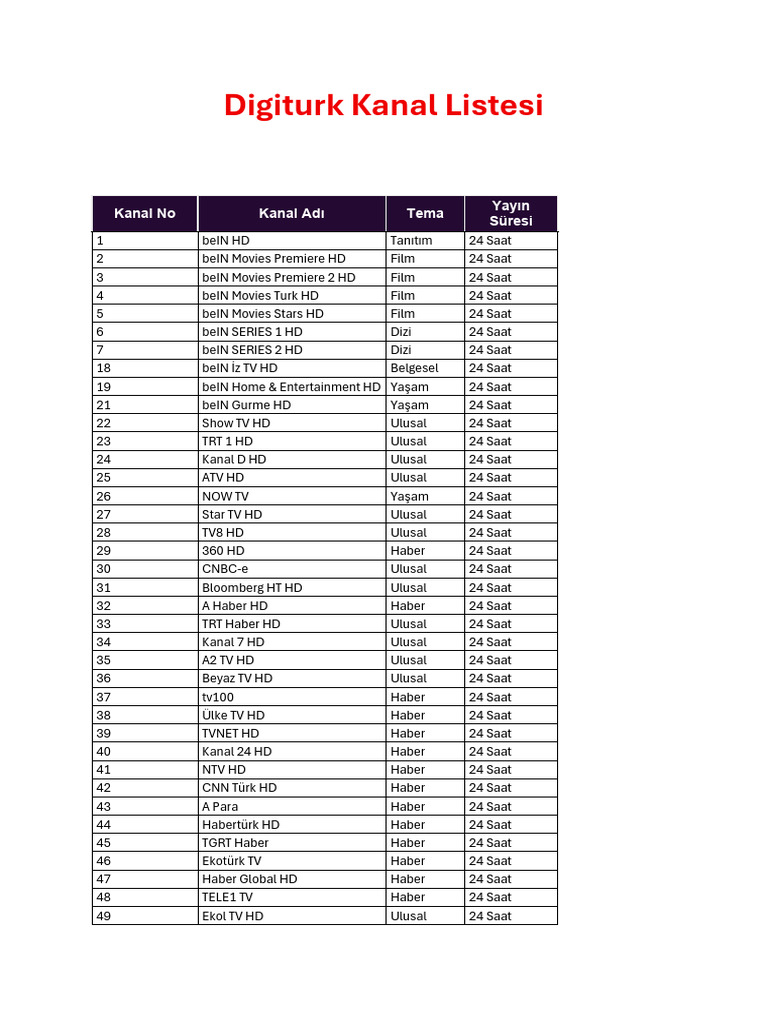 Digiturk Kanal Listesi

| Kanal No | Kanal Adı | Tema | Yayın Süresi |
|---|---|---|---|
| 1 | beIN HD | Tanıtım | 24 Saat |
| 2 | beIN Movies Premiere HD | Film | 24 Saat |
| 3 | beIN Movies Premiere 2 HD | Film | 24 Saat |
| 4 | beIN Movies Turk HD | Film | 24 Saat |
| 5 | beIN Movies Stars HD | Film | 24 Saat |
| 6 | beIN SERIES 1 HD | Dizi | 24 Saat |
| 7 | beIN SERIES 2 HD | Dizi | 24 Saat |
| 18 | beIN İz TV HD | Belgesel | 24 Saat |
| 19 | beIN Home & Entertainment HD | Yaşam | 24 Saat |
| 21 | beIN Gurme HD | Yaşam | 24 Saat |
| 22 | Show TV HD | Ulusal | 24 Saat |
| 23 | TRT 1 HD | Ulusal | 24 Saat |
| 24 | Kanal D HD | Ulusal | 24 Saat |
| 25 | ATV HD | Ulusal | 24 Saat |
| 26 | NOW TV | Yaşam | 24 Saat |
| 27 | Star TV HD | Ulusal | 24 Saat |
| 28 | TV8 HD | Ulusal | 24 Saat |
| 29 | 360 HD | Haber | 24 Saat |
| 30 | CNBC-e | Ulusal | 24 Saat |
| 31 | Bloomberg HT HD | Ulusal | 24 Saat |
| 32 | A Haber HD | Haber | 24 Saat |
| 33 | TRT Haber HD | Ulusal | 24 Saat |
| 34 | Kanal 7 HD | Ulusal | 24 Saat |
| 35 | A2 TV HD | Ulusal | 24 Saat |
| 36 | Beyaz TV HD | Ulusal | 24 Saat |
| 37 | tv100 | Haber | 24 Saat |
| 38 | Ülke TV HD | Haber | 24 Saat |
| 39 | TVNET HD | Haber | 24 Saat |
| 40 | Kanal 24 HD | Haber | 24 Saat |
| 41 | NTV HD | Haber | 24 Saat |
| 42 | CNN Türk HD | Haber | 24 Saat |
| 43 | A Para | Haber | 24 Saat |
| 44 | Habertürk HD | Haber | 24 Saat |
| 45 | TGRT Haber | Haber | 24 Saat |
| 46 | Ekotürk TV | Haber | 24 Saat |
| 47 | Haber Global HD | Haber | 24 Saat |
| 48 | TELE1 TV | Haber | 24 Saat |
| 49 | Ekol TV HD | Ulusal | 24 Saat |